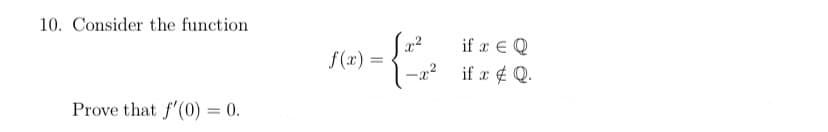 10. Consider the function

$$f(x) = \begin{cases} x^2 & \text{if } x \in \mathbb{Q} \\ -x^2 & \text{if } x \notin \mathbb{Q}. \end{cases}$$

Prove that $f'(0) = 0$.